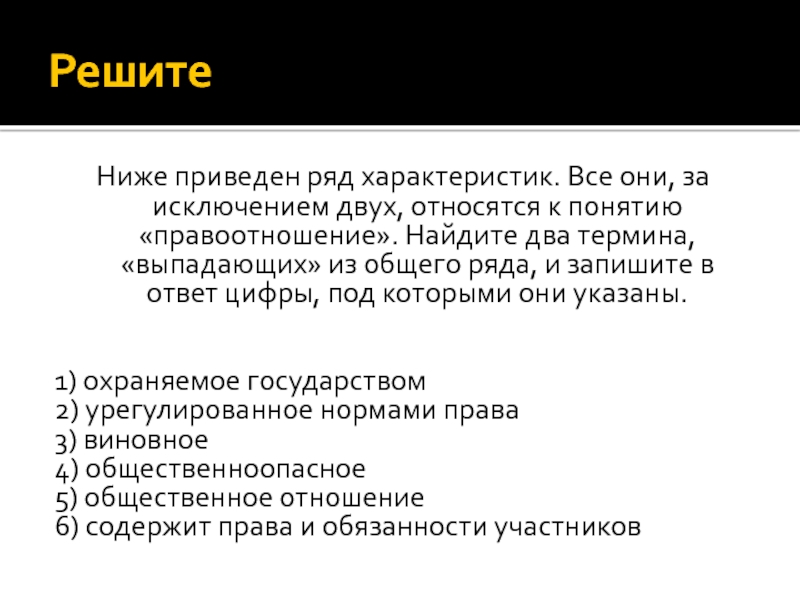 Решите

Ниже приведен ряд характеристик. Все они, за исключением двух, относятся к понятию «правоотношение». Найдите два термина, «выпадающих» из общего ряда, и запишите в ответ цифры, под которыми они указаны.

1) охраняемое государством
2) урегулированное нормами права
3) виновное
4) общественноопасное
5) общественное отношение
6) содержит права и обязанности участников